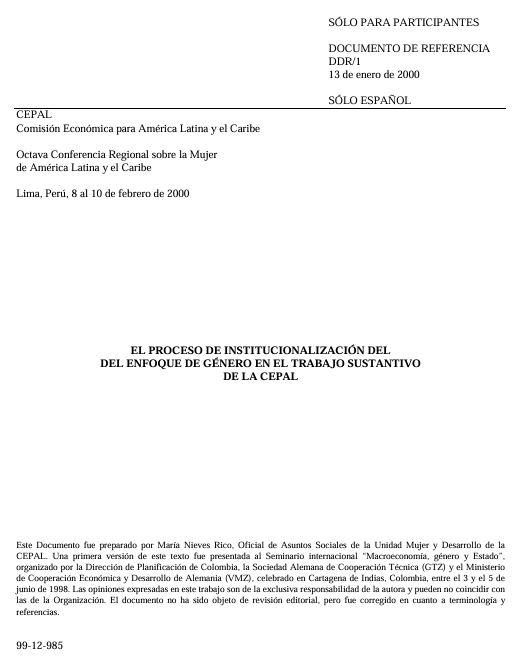 SÓLO PARA PARTICIPANTES

DOCUMENTO DE REFERENCIA
DDR/1
13 de enero de 2000

SÓLO ESPAÑOL

CEPAL
Comisión Económica para América Latina y el Caribe

Octava Conferencia Regional sobre la Mujer
de América Latina y el Caribe

Lima, Perú, 8 al 10 de febrero de 2000

EL PROCESO DE INSTITUCIONALIZACIÓN DEL
DEL ENFOQUE DE GÉNERO EN EL TRABAJO SUSTANTIVO
DE LA CEPAL

Este Documento fue preparado por María Nieves Rico, Oficial de Asuntos Sociales de la Unidad Mujer y Desarrollo de la CEPAL. Una primera versión de este texto fue presentada al Seminario internacional "Macroeconomía, género y Estado", organizado por la Dirección de Planificación de Colombia, la Sociedad Alemana de Cooperación Técnica (GTZ) y el Ministerio de Cooperación Económica y Desarrollo de Alemania (VMZ), celebrado en Cartagena de Indias, Colombia, entre el 3 y el 5 de junio de 1998. Las opiniones expresadas en este trabajo son de la exclusiva responsabilidad de la autora y pueden no coincidir con las de la Organización. El documento no ha sido objeto de revisión editorial, pero fue corregido en cuanto a terminología y referencias.

99-12-985